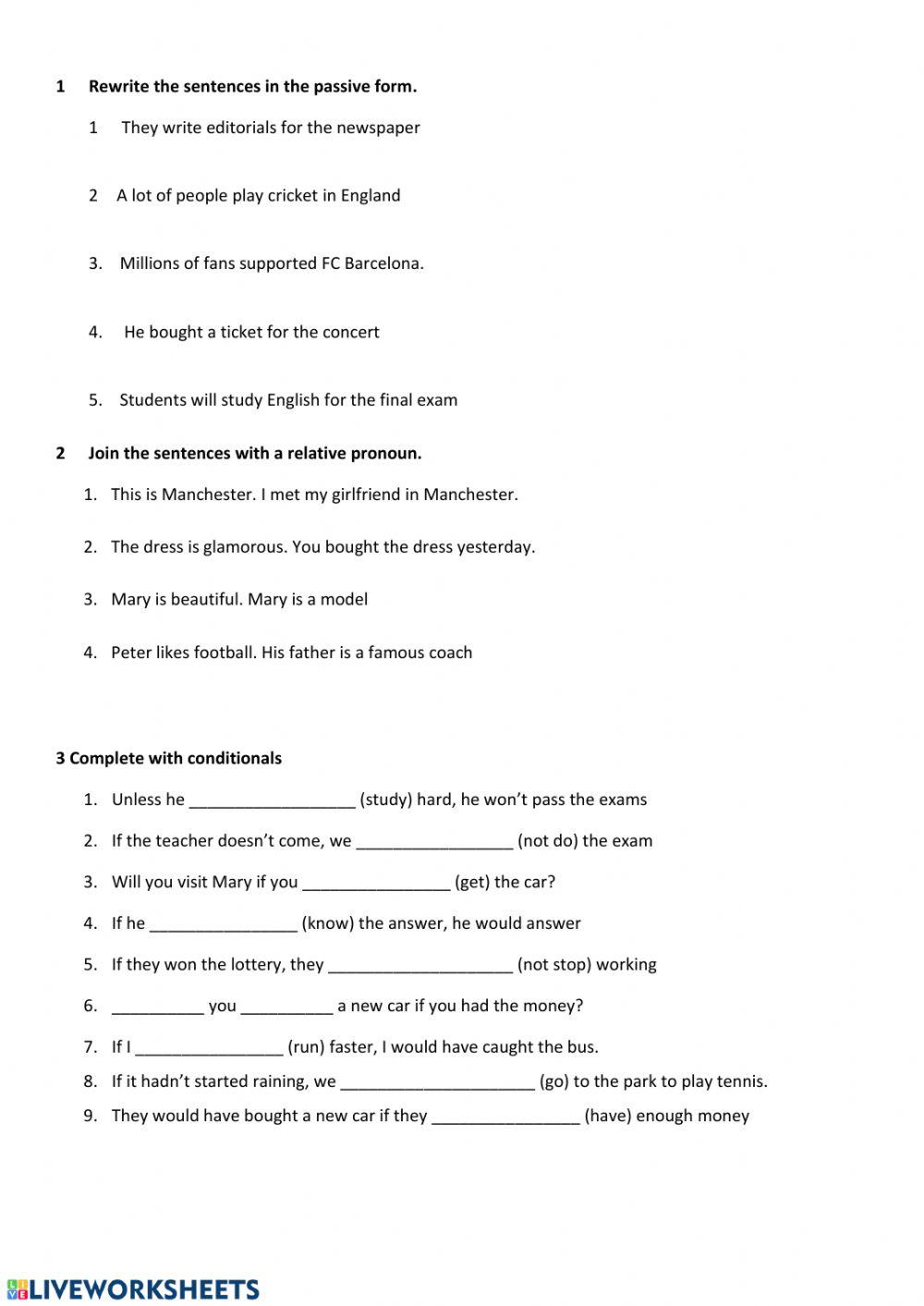 1 Rewrite the sentences in the passive form.

1 They write editorials for the newspaper

2 A lot of people play cricket in England

3. Millions of fans supported FC Barcelona.

4. He bought a ticket for the concert

5. Students will study English for the final exam

2 Join the sentences with a relative pronoun.

1. This is Manchester. I met my girlfriend in Manchester.

2. The dress is glamorous. You bought the dress yesterday.

3. Mary is beautiful. Mary is a model

4. Peter likes football. His father is a famous coach

3 Complete with conditionals

1. Unless he __________________ (study) hard, he won't pass the exams

2. If the teacher doesn't come, we _________________ (not do) the exam

3. Will you visit Mary if you ________________ (get) the car?

4. If he ________________ (know) the answer, he would answer

5. If they won the lottery, they ____________________ (not stop) working

6. __________ you __________ a new car if you had the money?

7. If I ________________ (run) faster, I would have caught the bus.

8. If it hadn't started raining, we _____________________ (go) to the park to play tennis.

9. They would have bought a new car if they ________________ (have) enough money

LIVEWORKSHEETS